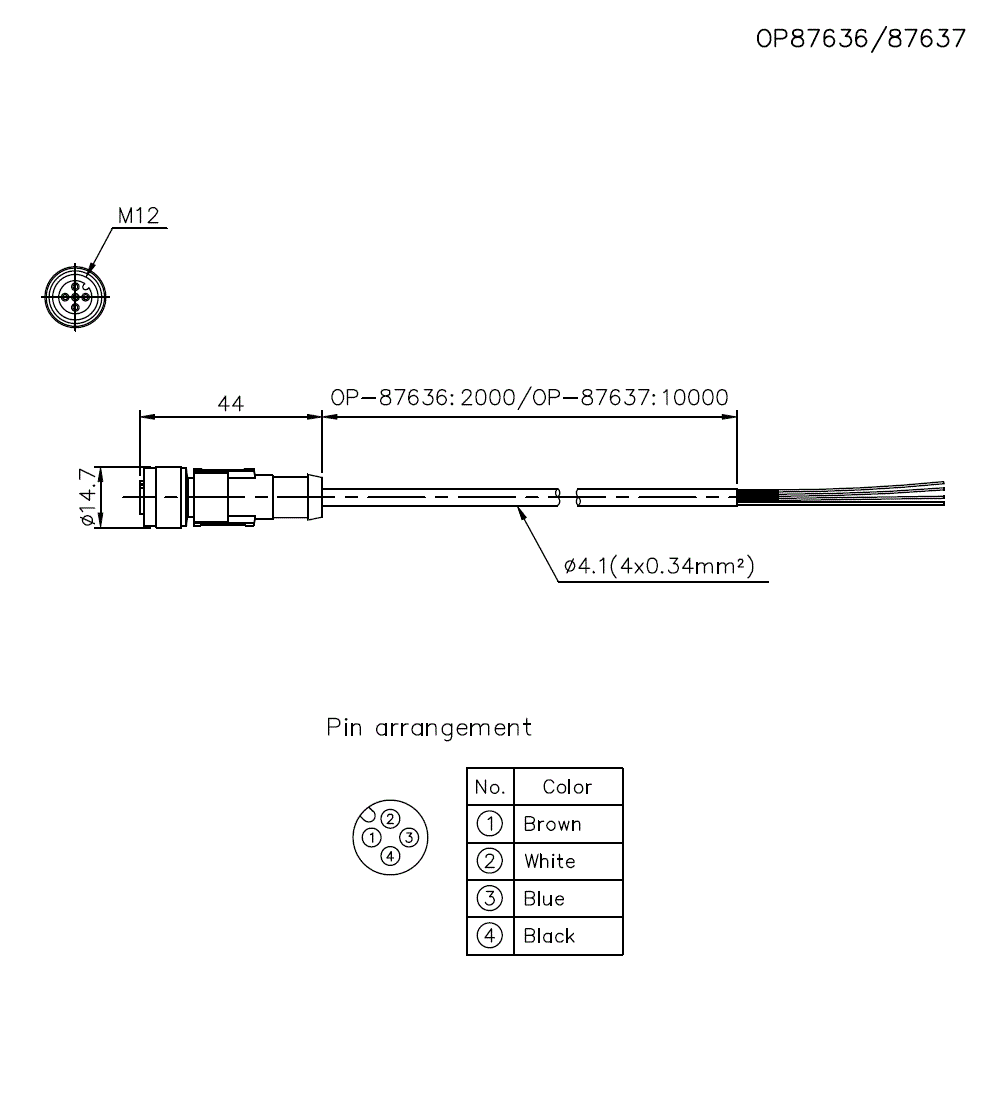 OP87636/87637

M12

44

OP-87636: 2000/OP-87637: 10000

ø14.7

ø4.1(4x0.34mm²)

Pin arrangement

② ① ③ ④

| No. | Color |
|---|---|
| ① | Brown |
| ② | White |
| ③ | Blue |
| ④ | Black |